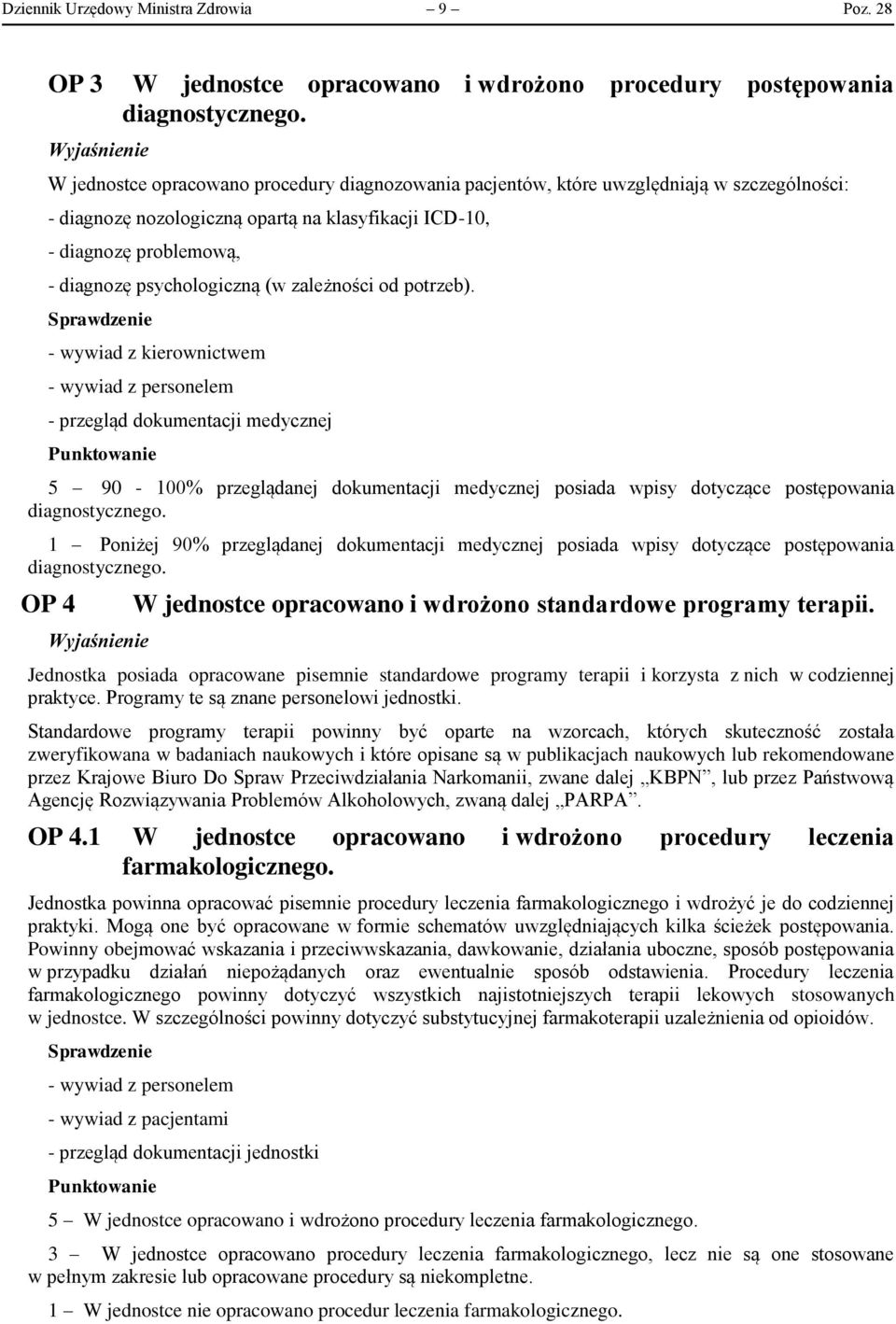 Dziennik Urzędowy Ministra Zdrowia – 9 – Poz. 28

OP 3 W jednostce opracowano i wdrożono procedury postępowania diagnostycznego.

Wyjaśnienie

W jednostce opracowano procedury diagnozowania pacjentów, które uwzględniają w szczególności:

- diagnozę nozologiczną opartą na klasyfikacji ICD-10,

- diagnozę problemową,

- diagnozę psychologiczną (w zależności od potrzeb).

Sprawdzenie

- wywiad z kierownictwem

- wywiad z personelem

- przegląd dokumentacji medycznej

Punktowanie

5 – 90 - 100% przeglądanej dokumentacji medycznej posiada wpisy dotyczące postępowania diagnostycznego.

1 – Poniżej 90% przeglądanej dokumentacji medycznej posiada wpisy dotyczące postępowania diagnostycznego.

OP 4 W jednostce opracowano i wdrożono standardowe programy terapii.

Wyjaśnienie

Jednostka posiada opracowane pisemnie standardowe programy terapii i korzysta z nich w codziennej praktyce. Programy te są znane personelowi jednostki.

Standardowe programy terapii powinny być oparte na wzorcach, których skuteczność została zweryfikowana w badaniach naukowych i które opisane są w publikacjach naukowych lub rekomendowane przez Krajowe Biuro Do Spraw Przeciwdziałania Narkomanii, zwane dalej „KBPN”, lub przez Państwową Agencję Rozwiązywania Problemów Alkoholowych, zwaną dalej „PARPA”.

OP 4.1 W jednostce opracowano i wdrożono procedury leczenia farmakologicznego.

Jednostka powinna opracować pisemnie procedury leczenia farmakologicznego i wdrożyć je do codziennej praktyki. Mogą one być opracowane w formie schematów uwzględniających kilka ścieżek postępowania. Powinny obejmować wskazania i przeciwwskazania, dawkowanie, działania uboczne, sposób postępowania w przypadku działań niepożądanych oraz ewentualnie sposób odstawienia. Procedury leczenia farmakologicznego powinny dotyczyć wszystkich najistotniejszych terapii lekowych stosowanych w jednostce. W szczególności powinny dotyczyć substytucyjnej farmakoterapii uzależnienia od opioidów.

Sprawdzenie

- wywiad z personelem

- wywiad z pacjentami

- przegląd dokumentacji jednostki

Punktowanie

5 – W jednostce opracowano i wdrożono procedury leczenia farmakologicznego.

3 – W jednostce opracowano procedury leczenia farmakologicznego, lecz nie są one stosowane w pełnym zakresie lub opracowane procedury są niekompletne.

1 – W jednostce nie opracowano procedur leczenia farmakologicznego.